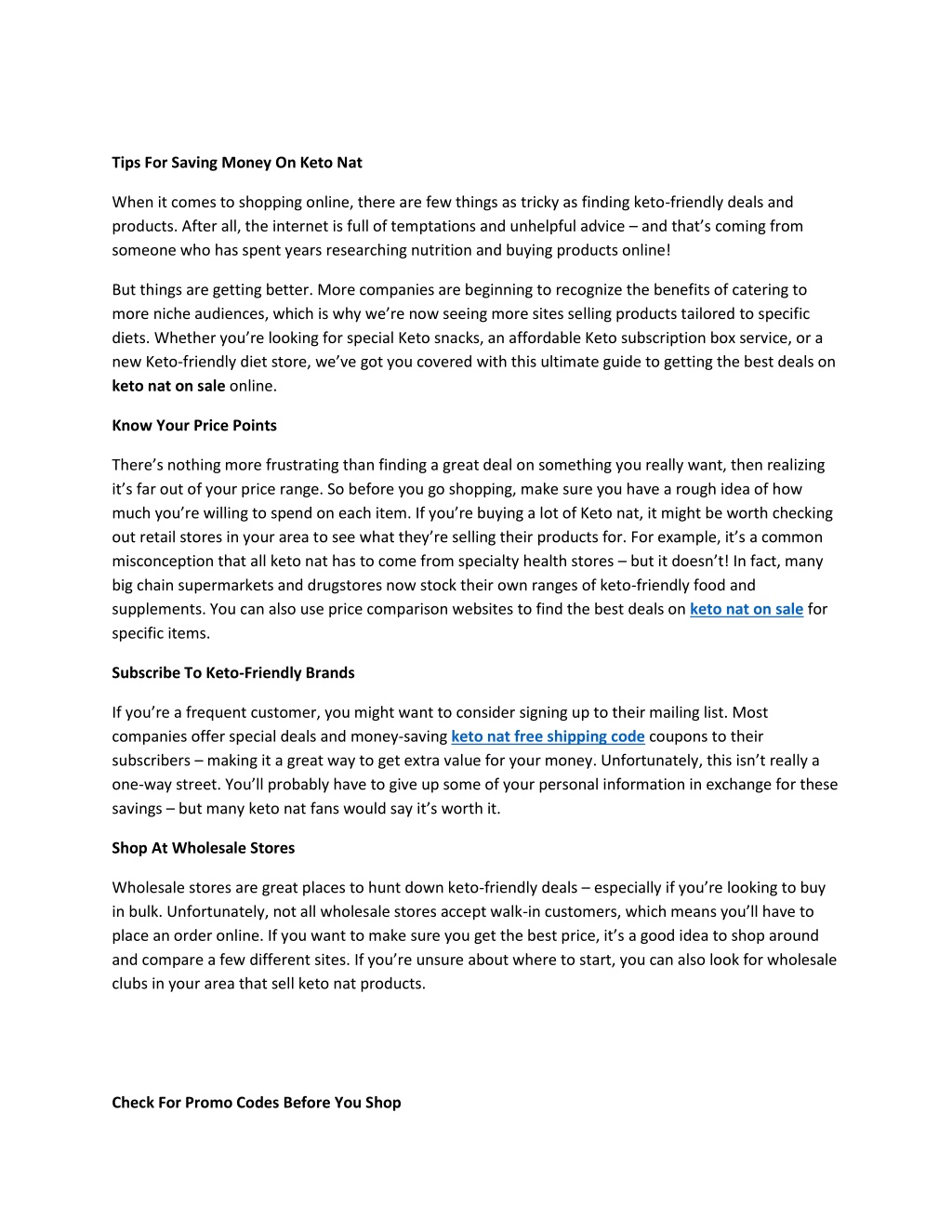 Tips For Saving Money On Keto Nat

When it comes to shopping online, there are few things as tricky as finding keto-friendly deals and products. After all, the internet is full of temptations and unhelpful advice – and that's coming from someone who has spent years researching nutrition and buying products online!

But things are getting better. More companies are beginning to recognize the benefits of catering to more niche audiences, which is why we're now seeing more sites selling products tailored to specific diets. Whether you're looking for special Keto snacks, an affordable Keto subscription box service, or a new Keto-friendly diet store, we've got you covered with this ultimate guide to getting the best deals on keto nat on sale online.

Know Your Price Points

There's nothing more frustrating than finding a great deal on something you really want, then realizing it's far out of your price range. So before you go shopping, make sure you have a rough idea of how much you're willing to spend on each item. If you're buying a lot of Keto nat, it might be worth checking out retail stores in your area to see what they're selling their products for. For example, it's a common misconception that all keto nat has to come from specialty health stores – but it doesn't! In fact, many big chain supermarkets and drugstores now stock their own ranges of keto-friendly food and supplements. You can also use price comparison websites to find the best deals on keto nat on sale for specific items.

Subscribe To Keto-Friendly Brands

If you're a frequent customer, you might want to consider signing up to their mailing list. Most companies offer special deals and money-saving keto nat free shipping code coupons to their subscribers – making it a great way to get extra value for your money. Unfortunately, this isn't really a one-way street. You'll probably have to give up some of your personal information in exchange for these savings – but many keto nat fans would say it's worth it.

Shop At Wholesale Stores

Wholesale stores are great places to hunt down keto-friendly deals – especially if you're looking to buy in bulk. Unfortunately, not all wholesale stores accept walk-in customers, which means you'll have to place an order online. If you want to make sure you get the best price, it's a good idea to shop around and compare a few different sites. If you're unsure about where to start, you can also look for wholesale clubs in your area that sell keto nat products.

Check For Promo Codes Before You Shop